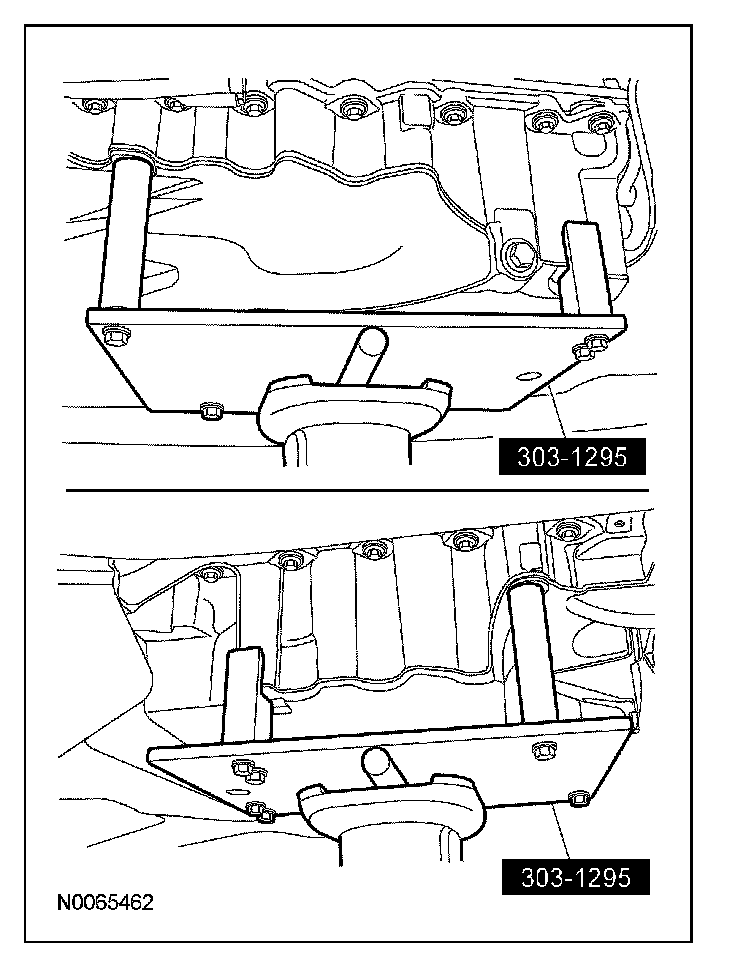 303-1295

303-1295

N0065462